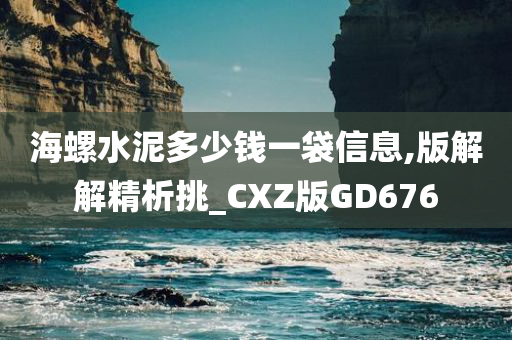 海螺水泥多少钱一袋信息,版解解精析挑_CXZ版GD676